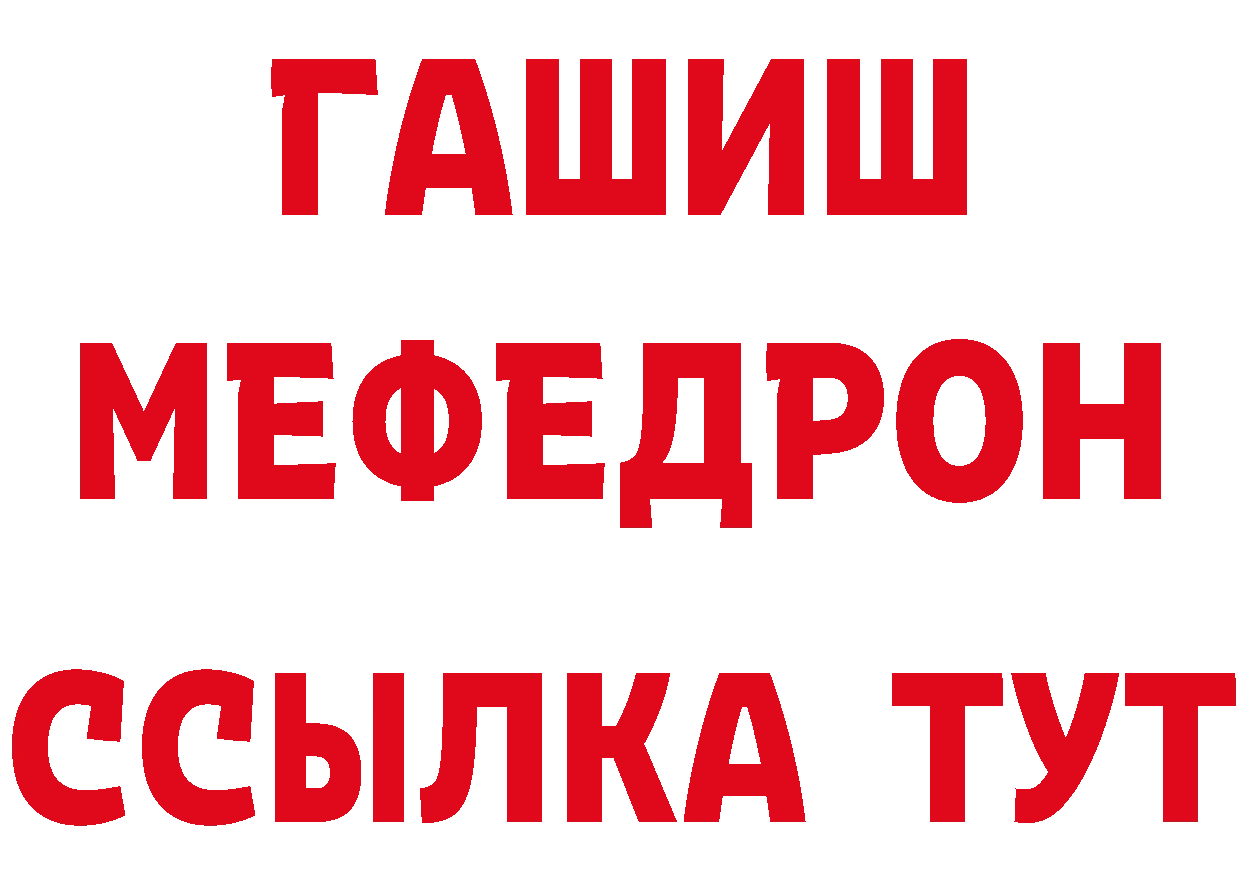 ГАШИШ
МЕФЕДРОН
ССЫЛКА ТУТ